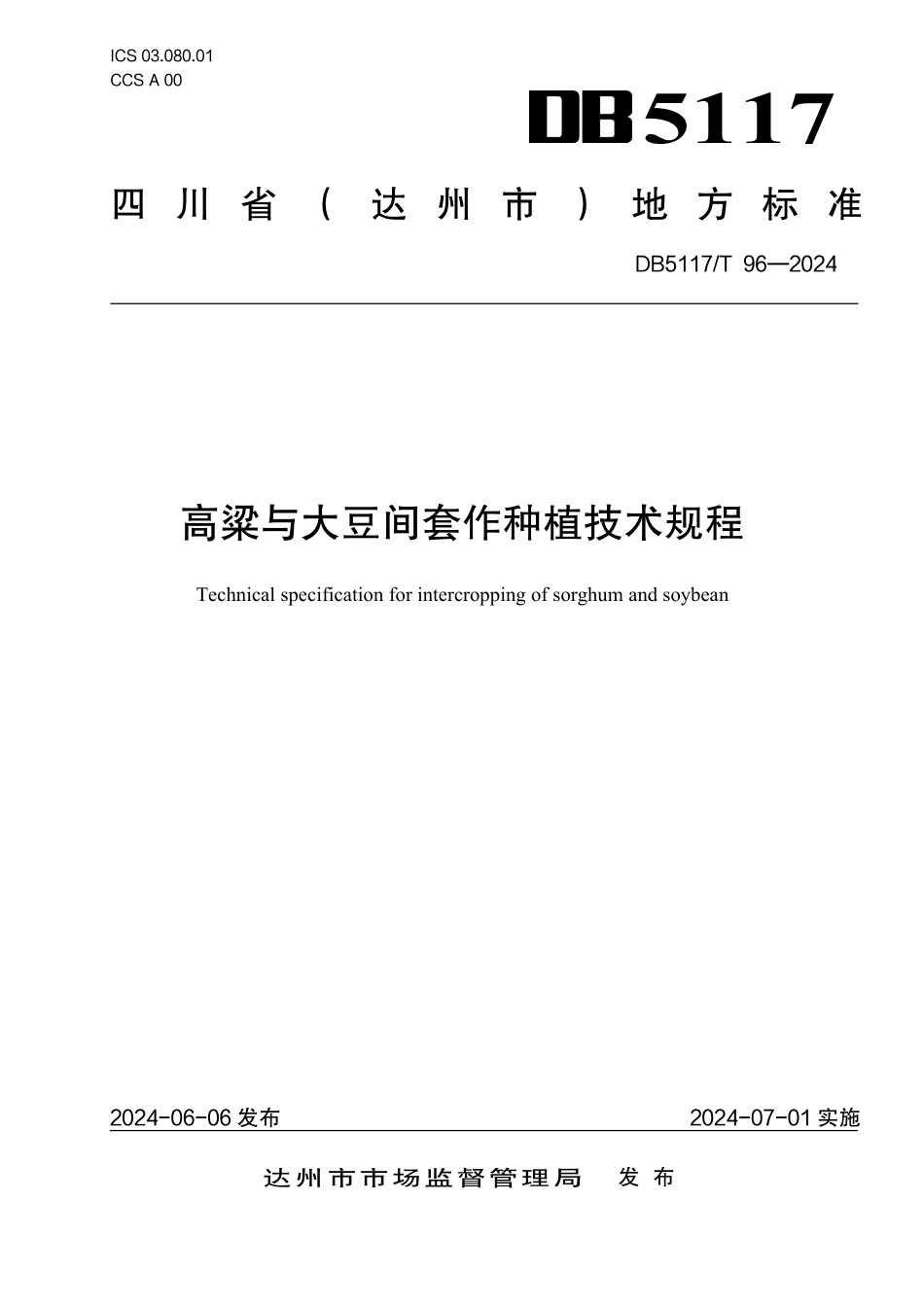 ICS 03.080.01
CCS A 00

DB5117

四川省（达州市）地方标准

DB5117/T 96—2024

高粱与大豆间套作种植技术规程

Technical specification for intercropping of sorghum and soybean

2024-06-06 发布

2024-07-01 实施

达州市市场监督管理局　发布